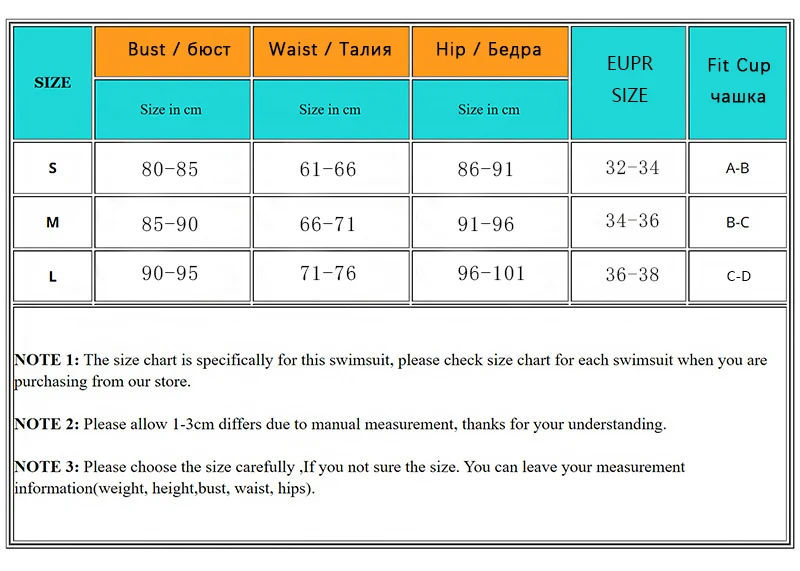 | SIZE | Bust / бюст | Waist / Талия | Hip / Бедра | EUPR SIZE | Fit Cup чашка |
|---|---|---|---|---|---|
| | Size in cm | Size in cm | Size in cm | | |
| S | 80-85 | 61-66 | 86-91 | 32-34 | A-B |
| M | 85-90 | 66-71 | 91-96 | 34-36 | B-C |
| L | 90-95 | 71-76 | 96-101 | 36-38 | C-D |

NOTE 1: The size chart is specifically for this swimsuit, please check size chart for each swimsuit when you are purchasing from our store.

NOTE 2: Please allow 1-3cm differs due to manual measurement, thanks for your understanding.

NOTE 3: Please choose the size carefully ,If you not sure the size. You can leave your measurement information(weight, height,bust, waist, hips).